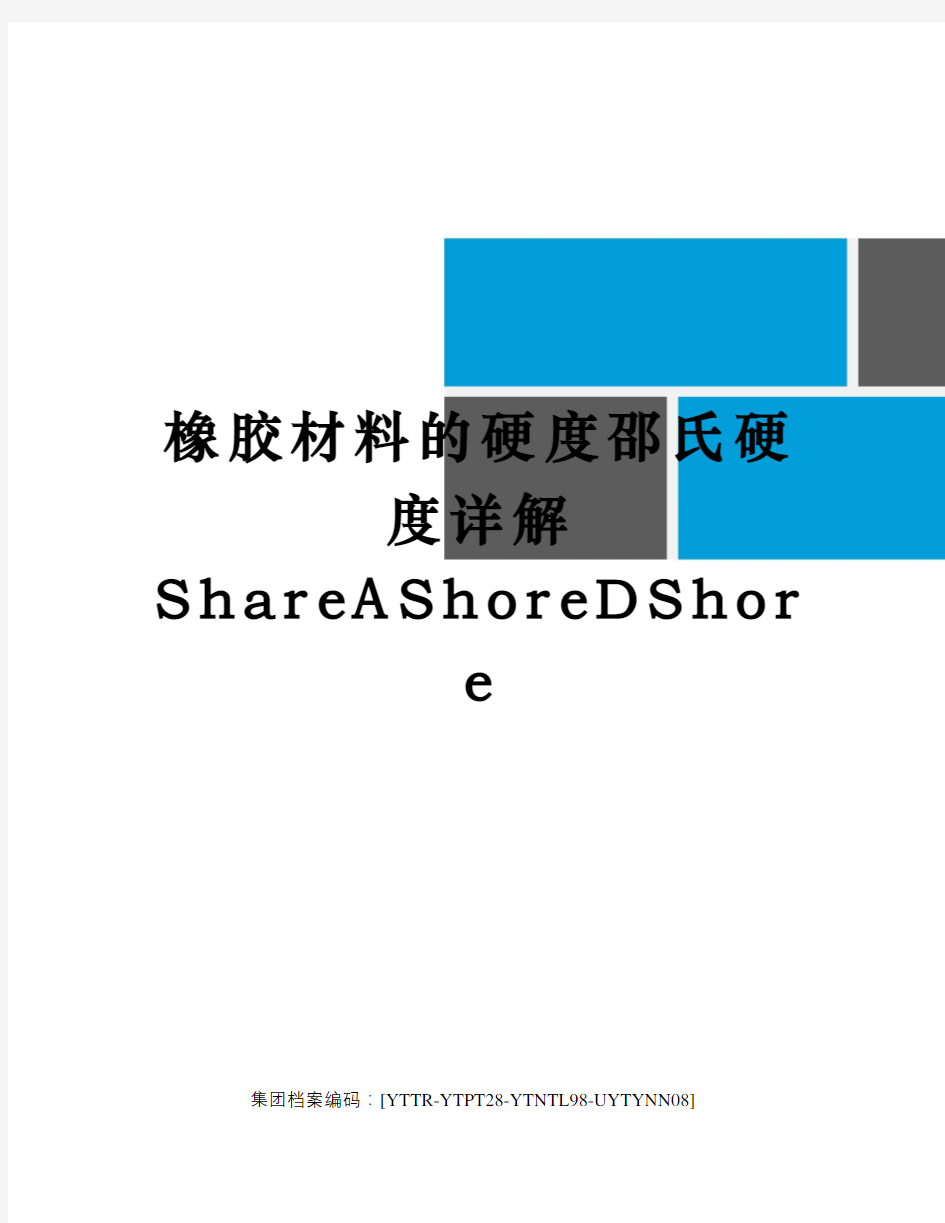 橡胶材料的硬度邵氏硬度详解ShareAShoreDShore

集团档案编码：[YTTR-YTPT28-YTNTL98-UYTYNN08]